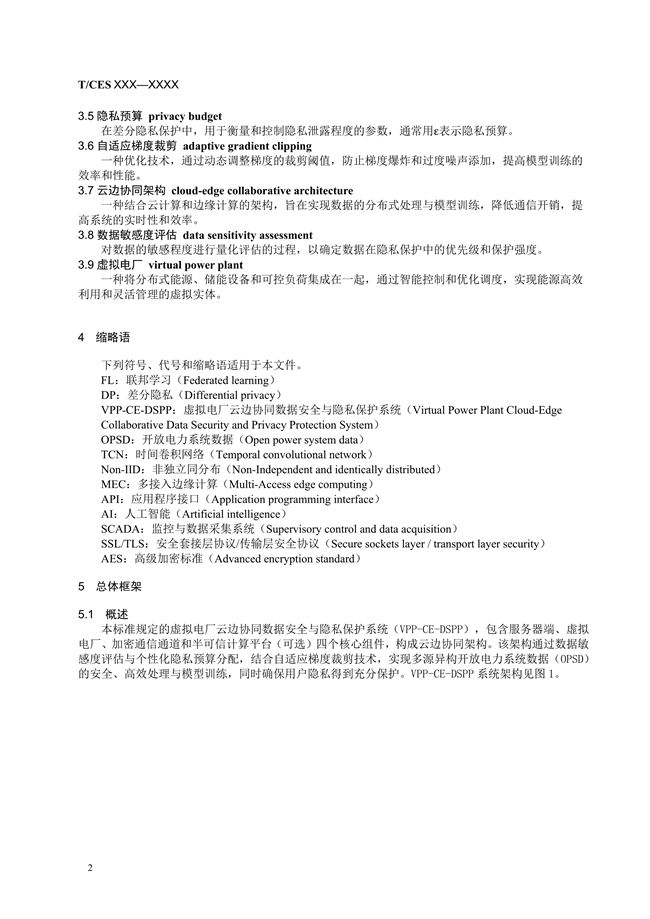 T/CES XXX—XXXX

3.5 隐私预算 privacy budget

在差分隐私保护中，用于衡量和控制隐私泄露程度的参数，通常用ε表示隐私预算。

3.6 自适应梯度裁剪 adaptive gradient clipping

一种优化技术，通过动态调整梯度的裁剪阈值，防止梯度爆炸和过度噪声添加，提高模型训练的效率和性能。

3.7 云边协同架构 cloud-edge collaborative architecture

一种结合云计算和边缘计算的架构，旨在实现数据的分布式处理与模型训练，降低通信开销，提高系统的实时性和效率。

3.8 数据敏感度评估 data sensitivity assessment

对数据的敏感程度进行量化评估的过程，以确定数据在隐私保护中的优先级和保护强度。

3.9 虚拟电厂 virtual power plant

一种将分布式能源、储能设备和可控负荷集成在一起，通过智能控制和优化调度，实现能源高效利用和灵活管理的虚拟实体。

4 缩略语

下列符号、代号和缩略语适用于本文件。
FL：联邦学习（Federated learning）
DP：差分隐私（Differential privacy）
VPP-CE-DSPP：虚拟电厂云边协同数据安全与隐私保护系统（Virtual Power Plant Cloud-Edge Collaborative Data Security and Privacy Protection System）
OPSD：开放电力系统数据（Open power system data）
TCN：时间卷积网络（Temporal convolutional network）
Non-IID：非独立同分布（Non-Independent and identically distributed）
MEC：多接入边缘计算（Multi-Access edge computing）
API：应用程序接口（Application programming interface）
AI：人工智能（Artificial intelligence）
SCADA：监控与数据采集系统（Supervisory control and data acquisition）
SSL/TLS：安全套接层协议/传输层安全协议（Secure sockets layer / transport layer security）
AES：高级加密标准（Advanced encryption standard）

5 总体框架

5.1 概述

本标准规定的虚拟电厂云边协同数据安全与隐私保护系统（VPP-CE-DSPP），包含服务器端、虚拟电厂、加密通信通道和半可信计算平台（可选）四个核心组件，构成云边协同架构。该架构通过数据敏感度评估与个性化隐私预算分配，结合自适应梯度裁剪技术，实现多源异构开放电力系统数据（OPSD）的安全、高效处理与模型训练，同时确保用户隐私得到充分保护。VPP-CE-DSPP 系统架构见图 1。

2